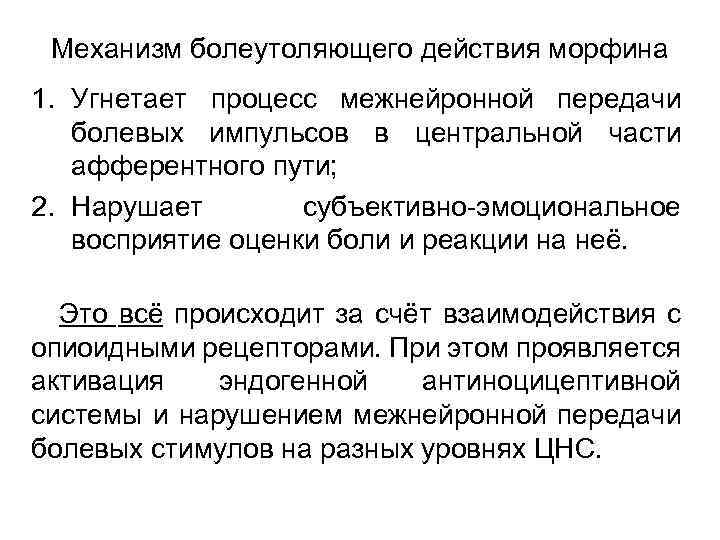 Механизм болеутоляющего действия морфина

1. Угнетает процесс межнейронной передачи болевых импульсов в центральной части афферентного пути;
2. Нарушает субъективно-эмоциональное восприятие оценки боли и реакции на неё.

Это всё происходит за счёт взаимодействия с опиоидными рецепторами. При этом проявляется активация эндогенной антиноцицептивной системы и нарушением межнейронной передачи болевых стимулов на разных уровнях ЦНС.